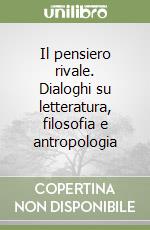 unilibro

Il pensiero rivale. Dialoghi su letteratura, filosofia e antropologia

COPERTINA NON DISPONIBILE